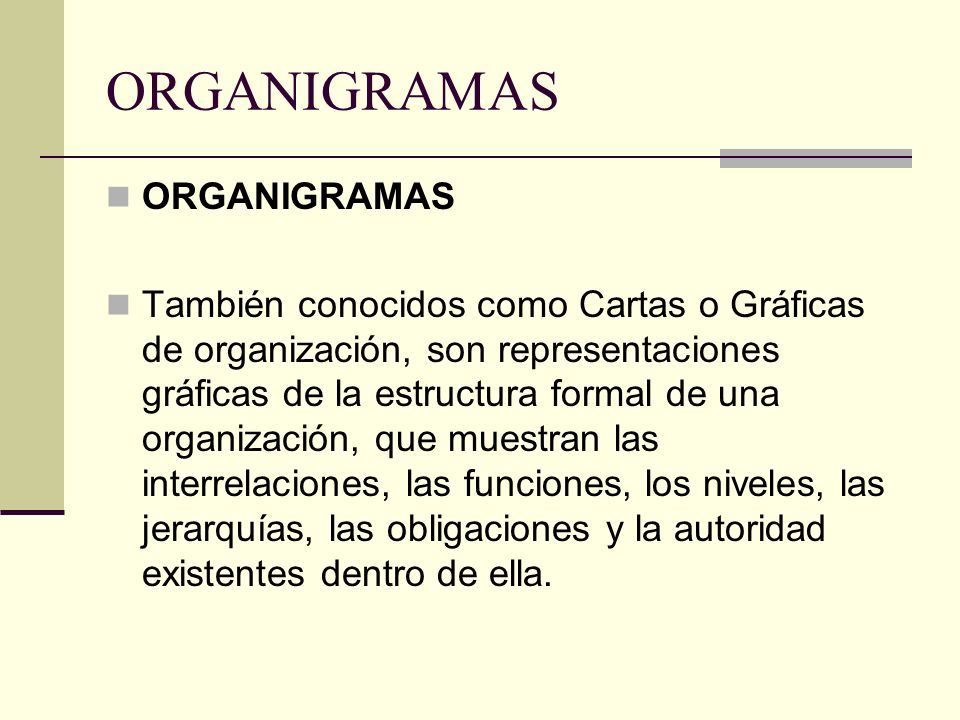 ORGANIGRAMAS

ORGANIGRAMAS

También conocidos como Cartas o Gráficas de organización, son representaciones gráficas de la estructura formal de una organización, que muestran las interrelaciones, las funciones, los niveles, las jerarquías, las obligaciones y la autoridad existentes dentro de ella.